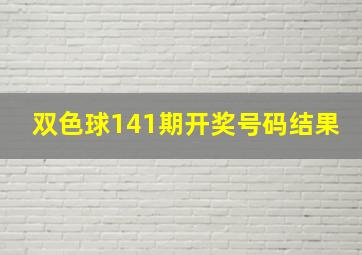 双色球141期开奖号码结果